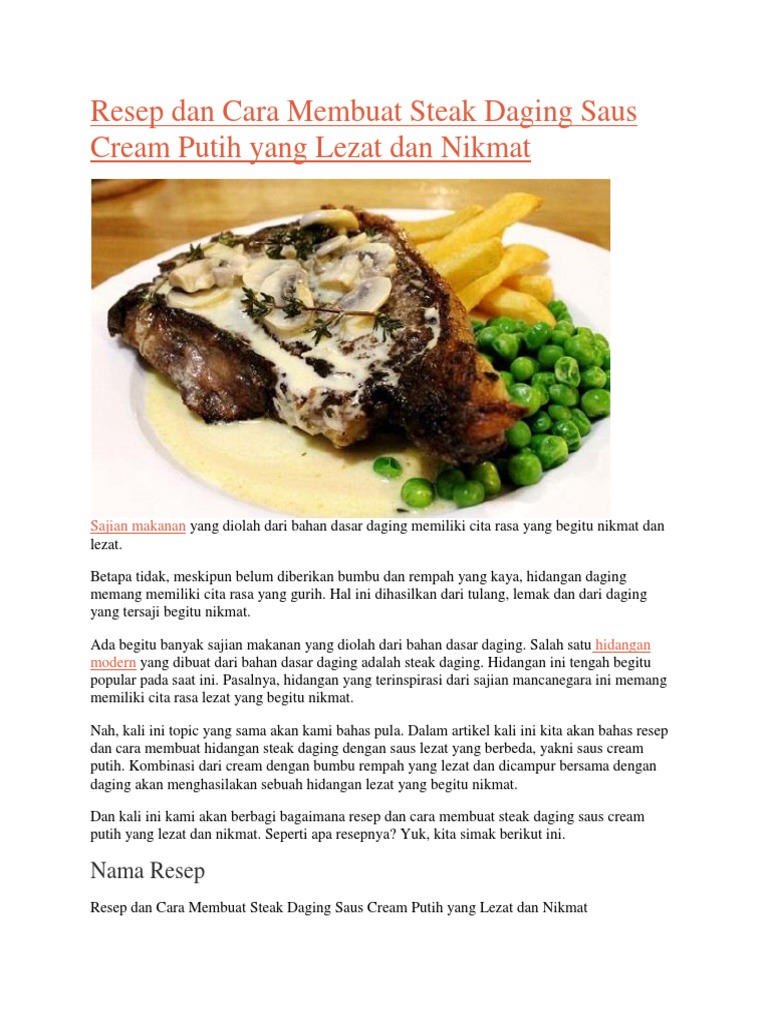 Resep dan Cara Membuat Steak Daging Saus Cream Putih yang Lezat dan Nikmat

Sajian makanan yang diolah dari bahan dasar daging memiliki cita rasa yang begitu nikmat dan lezat.

Betapa tidak, meskipun belum diberikan bumbu dan rempah yang kaya, hidangan daging memang memiliki cita rasa yang gurih. Hal ini dihasilkan dari tulang, lemak dan dari daging yang tersaji begitu nikmat.

Ada begitu banyak sajian makanan yang diolah dari bahan dasar daging. Salah satu hidangan modern yang dibuat dari bahan dasar daging adalah steak daging. Hidangan ini tengah begitu popular pada saat ini. Pasalnya, hidangan yang terinspirasi dari sajian mancanegara ini memang memiliki cita rasa lezat yang begitu nikmat.

Nah, kali ini topic yang sama akan kami bahas pula. Dalam artikel kali ini kita akan bahas resep dan cara membuat hidangan steak daging dengan saus lezat yang berbeda, yakni saus cream putih. Kombinasi dari cream dengan bumbu rempah yang lezat dan dicampur bersama dengan daging akan menghasilakan sebuah hidangan lezat yang begitu nikmat.

Dan kali ini kami akan berbagi bagaimana resep dan cara membuat steak daging saus cream putih yang lezat dan nikmat. Seperti apa resepnya? Yuk, kita simak berikut ini.

Nama Resep

Resep dan Cara Membuat Steak Daging Saus Cream Putih yang Lezat dan Nikmat